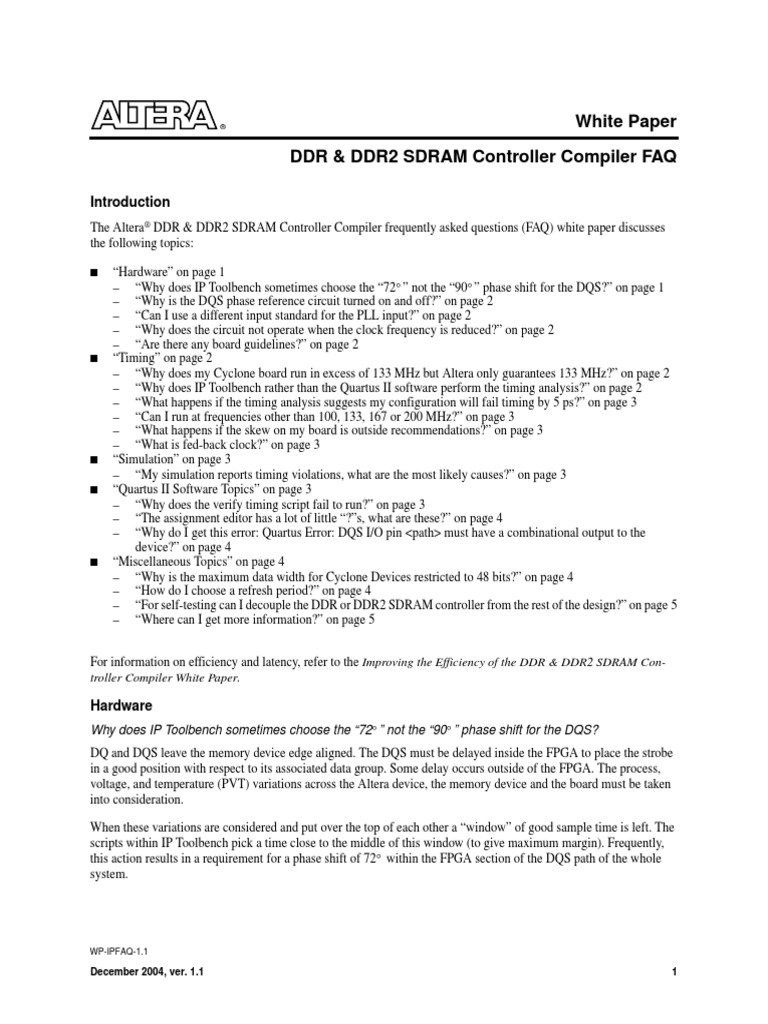 ALTERA®

White Paper

DDR & DDR2 SDRAM Controller Compiler FAQ

Introduction

The Altera® DDR & DDR2 SDRAM Controller Compiler frequently asked questions (FAQ) white paper discusses the following topics:

■ “Hardware” on page 1
– “Why does IP Toolbench sometimes choose the “72° ” not the “90° ” phase shift for the DQS?” on page 1
– “Why is the DQS phase reference circuit turned on and off?” on page 2
– “Can I use a different input standard for the PLL input?” on page 2
– “Why does the circuit not operate when the clock frequency is reduced?” on page 2
– “Are there any board guidelines?” on page 2
■ “Timing” on page 2
– “Why does my Cyclone board run in excess of 133 MHz but Altera only guarantees 133 MHz?” on page 2
– “Why does IP Toolbench rather than the Quartus II software perform the timing analysis?” on page 2
– “What happens if the timing analysis suggests my configuration will fail timing by 5 ps?” on page 3
– “Can I run at frequencies other than 100, 133, 167 or 200 MHz?” on page 3
– “What happens if the skew on my board is outside recommendations?” on page 3
– “What is fed-back clock?” on page 3
■ “Simulation” on page 3
– “My simulation reports timing violations, what are the most likely causes?” on page 3
■ “Quartus II Software Topics” on page 3
– “Why does the verify timing script fail to run?” on page 3
– “The assignment editor has a lot of little “?”s, what are these?” on page 4
– “Why do I get this error: Quartus Error: DQS I/O pin <path> must have a combinational output to the device?” on page 4
■ “Miscellaneous Topics” on page 4
– “Why is the maximum data width for Cyclone Devices restricted to 48 bits?” on page 4
– “How do I choose a refresh period?” on page 4
– “For self-testing can I decouple the DDR or DDR2 SDRAM controller from the rest of the design?” on page 5
– “Where can I get more information?” on page 5

For information on efficiency and latency, refer to the Improving the Efficiency of the DDR & DDR2 SDRAM Controller Compiler White Paper.

Hardware

Why does IP Toolbench sometimes choose the “72° ” not the “90° ” phase shift for the DQS?

DQ and DQS leave the memory device edge aligned. The DQS must be delayed inside the FPGA to place the strobe in a good position with respect to its associated data group. Some delay occurs outside of the FPGA. The process, voltage, and temperature (PVT) variations across the Altera device, the memory device and the board must be taken into consideration.

When these variations are considered and put over the top of each other a “window” of good sample time is left. The scripts within IP Toolbench pick a time close to the middle of this window (to give maximum margin). Frequently, this action results in a requirement for a phase shift of 72° within the FPGA section of the DQS path of the whole system.

WP-IPFAQ-1.1

December 2004, ver. 1.1

1